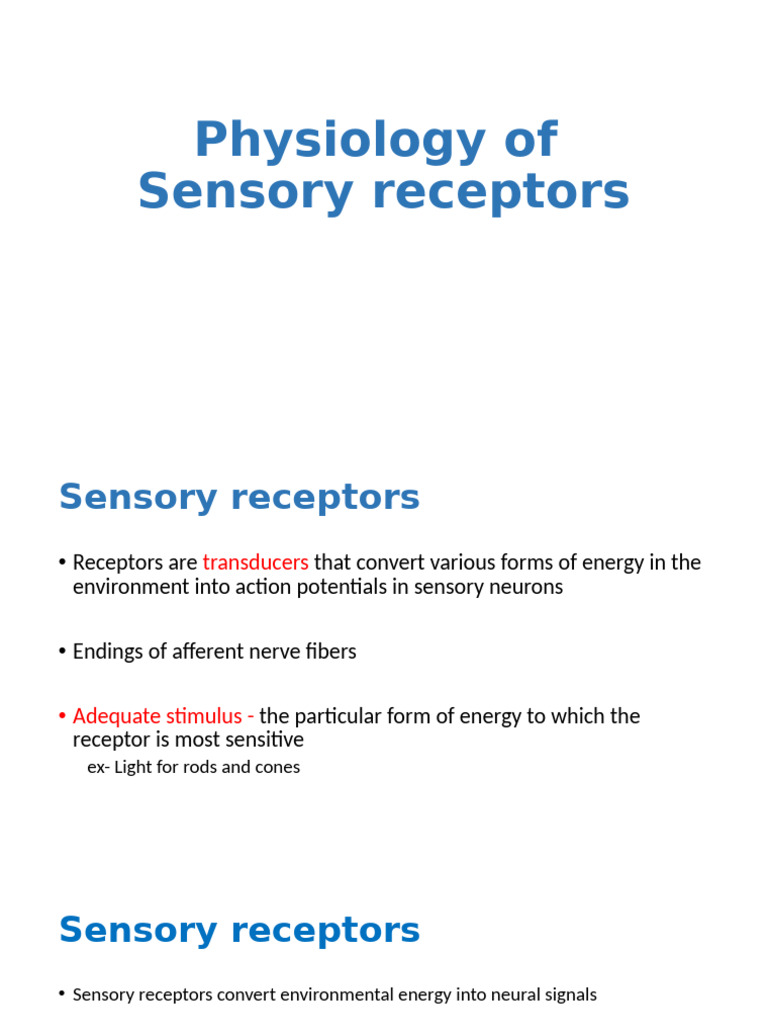 Physiology of Sensory receptors

Sensory receptors

• Receptors are transducers that convert various forms of energy in the environment into action potentials in sensory neurons

• Endings of afferent nerve fibers

• Adequate stimulus - the particular form of energy to which the receptor is most sensitive

ex- Light for rods and cones

Sensory receptors

• Sensory receptors convert environmental energy into neural signals